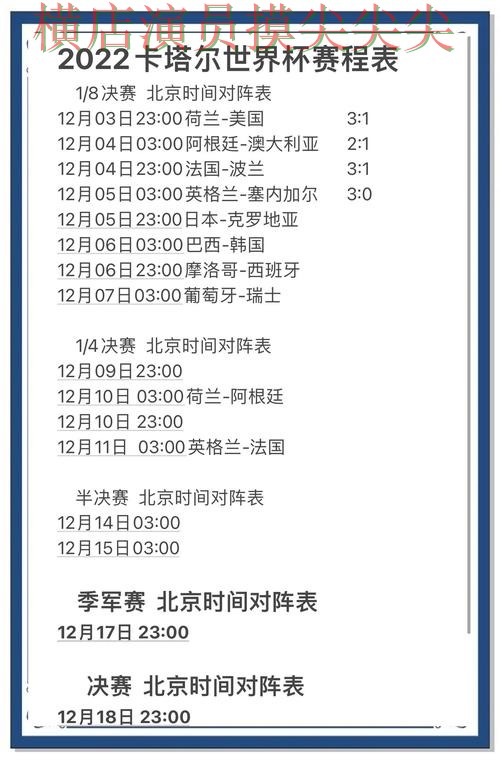 横店演员摸尖尖尖

2022卡塔尔世界杯赛程表

1/8决赛 北京时间对阵表

12月03日23:00荷兰-美国 3:1
12月04日03:00阿根廷-澳大利亚 2:1
12月04日23:00法国-波兰 3:1
12月05日03:00英格兰-塞内加尔 3:0
12月05日23:00日本-克罗地亚
12月06日03:00巴西-韩国
12月06日23:00摩洛哥-西班牙
12月07日03:00葡萄牙-瑞士

1/4决赛 北京时间对阵表

12月09日23:00
12月10日 03:00荷兰-阿根廷
12月10日 23:00
12月11日 03:00英格兰-法国

半决赛 北京时间对阵表

12月14日03:00
12月15日03:00

季军赛 北京时间对阵表

12月17日 23:00

决赛 北京时间对阵表

12月18日 23:00